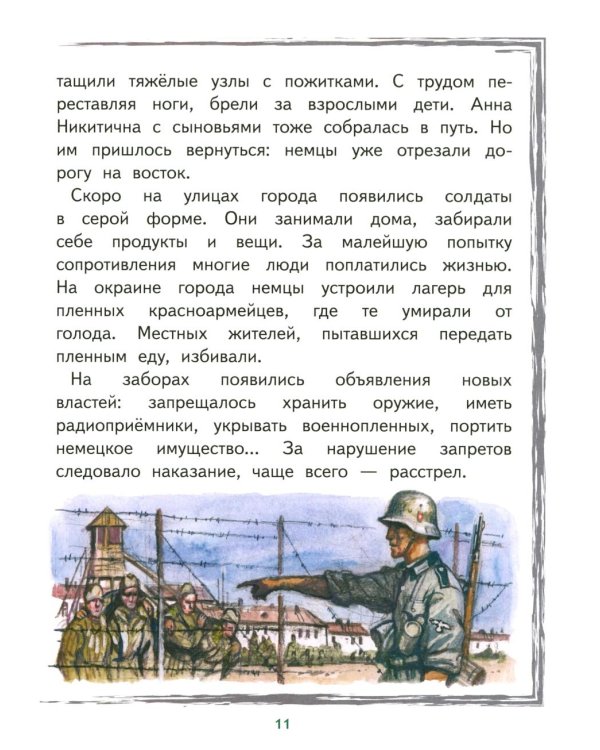 тащили тяжёлые узлы с пожитками. С трудом переставляя ноги, брели за взрослыми дети. Анна Никитична с сыновьями тоже собралась в путь. Но им пришлось вернуться: немцы уже отрезали дорогу на восток.

Скоро на улицах города появились солдаты в серой форме. Они занимали дома, забирали себе продукты и вещи. За малейшую попытку сопротивления многие люди поплатились жизнью. На окраине города немцы устроили лагерь для пленных красноармейцев, где те умирали от голода. Местных жителей, пытавшихся передать пленным еду, избивали.

На заборах появились объявления новых властей: запрещалось хранить оружие, иметь радиоприёмники, укрывать военнопленных, портить немецкое имущество... За нарушение запретов следовало наказание, чаще всего — расстрел.

11